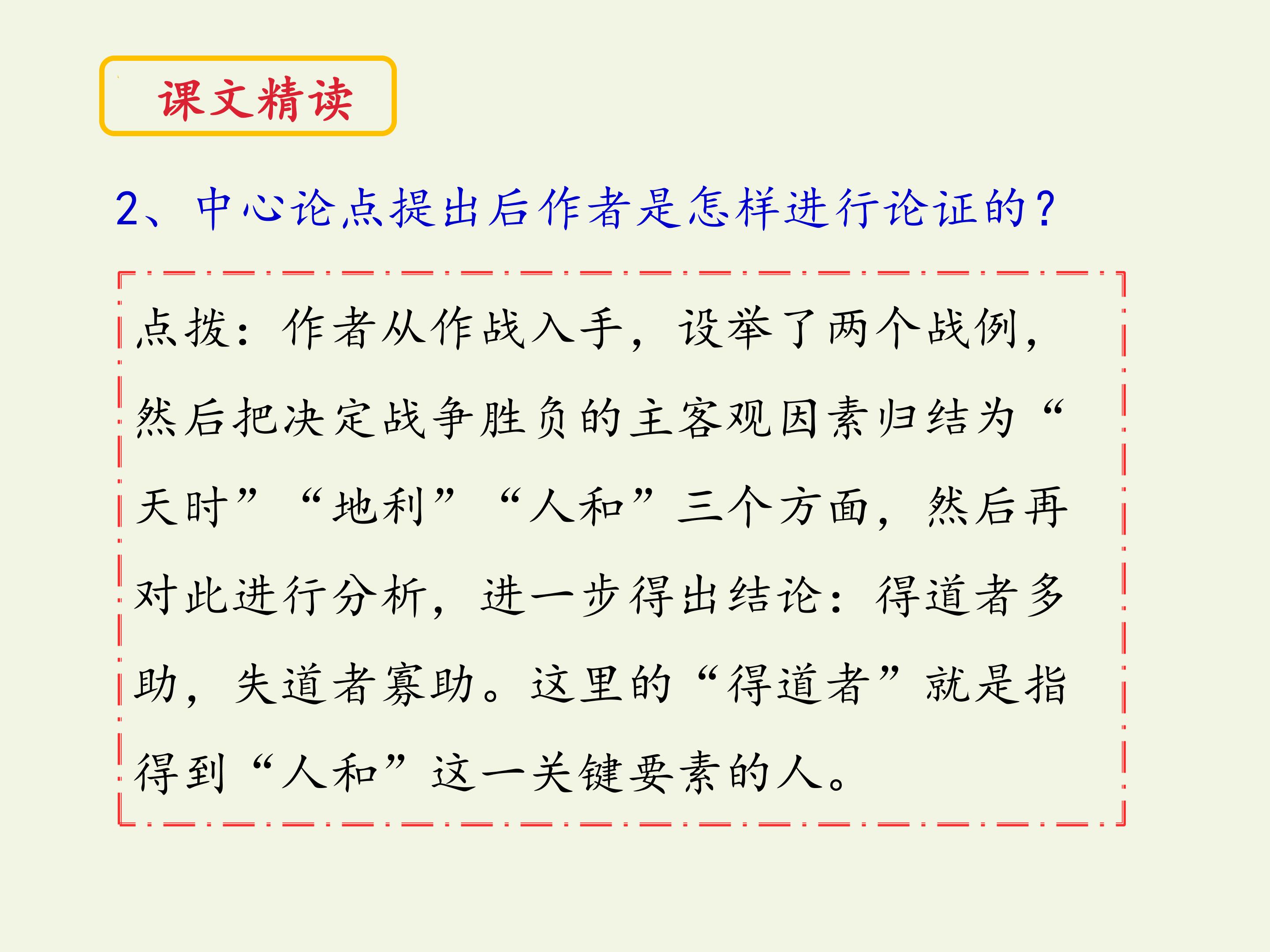 课文精读

2、中心论点提出后作者是怎样进行论证的？

点拨：作者从作战入手，设举了两个战例，然后把决定战争胜负的主客观因素归结为“天时”“地利”“人和”三个方面，然后再对此进行分析，进一步得出结论：得道者多助，失道者寡助。这里的“得道者”就是指得到“人和”这一关键要素的人。